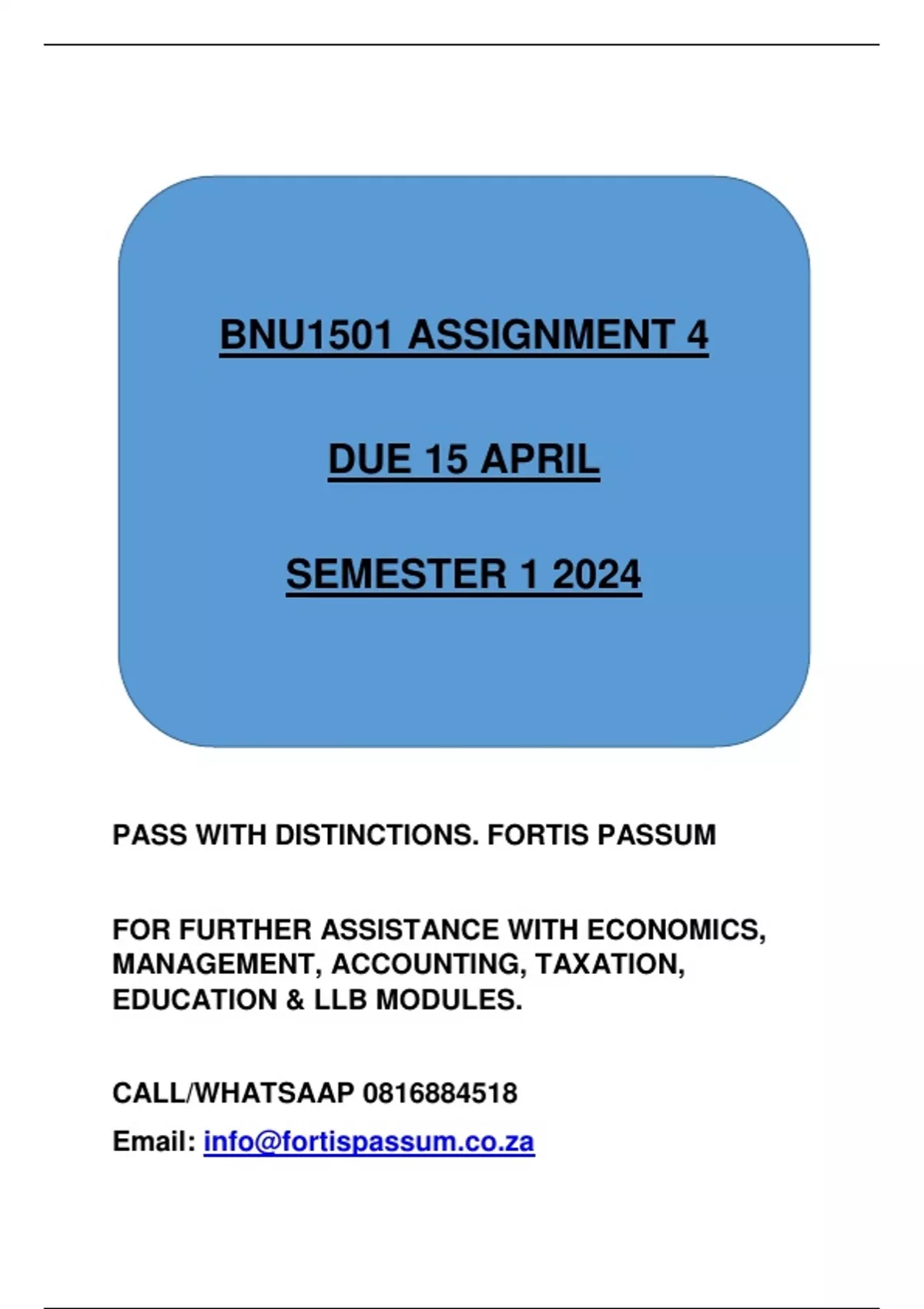 BNU1501 ASSIGNMENT 4

DUE 15 APRIL

SEMESTER 1 2024

PASS WITH DISTINCTIONS. FORTIS PASSUM

FOR FURTHER ASSISTANCE WITH ECONOMICS, MANAGEMENT, ACCOUNTING, TAXATION, EDUCATION & LLB MODULES.

CALL/WHATSAAP 0816884518

Email: info@fortispassum.co.za